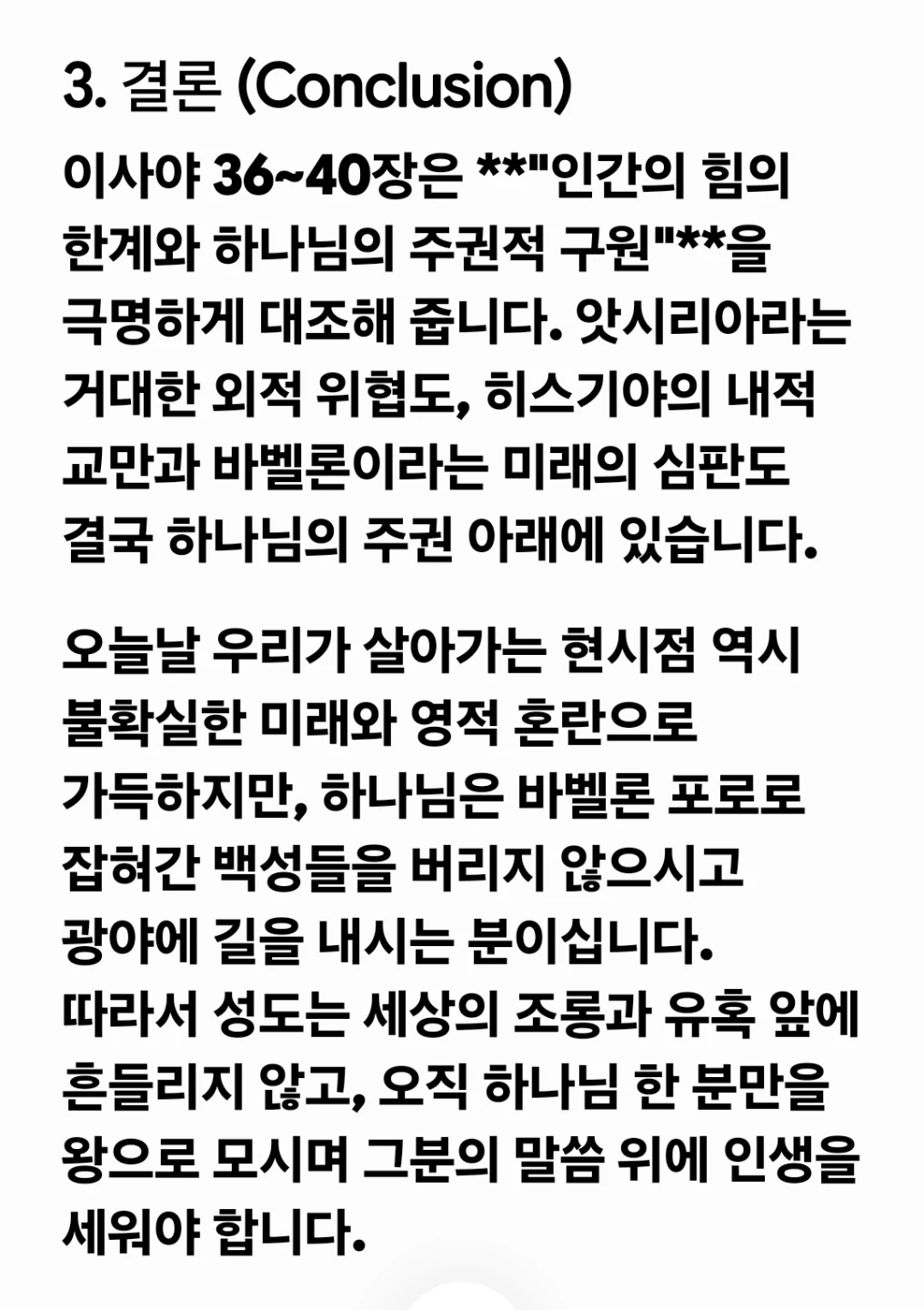 3. 결론 (Conclusion)

이사야 36~40장은 **"인간의 힘의 한계와 하나님의 주권적 구원"**을 극명하게 대조해 줍니다. 앗시리아라는 거대한 외적 위협도, 히스기야의 내적 교만과 바벨론이라는 미래의 심판도 결국 하나님의 주권 아래에 있습니다.

오늘날 우리가 살아가는 현시점 역시 불확실한 미래와 영적 혼란으로 가득하지만, 하나님은 바벨론 포로로 잡혀간 백성들을 버리지 않으시고 광야에 길을 내시는 분이십니다. 따라서 성도는 세상의 조롱과 유혹 앞에 흔들리지 않고, 오직 하나님 한 분만을 왕으로 모시며 그분의 말씀 위에 인생을 세워야 합니다.